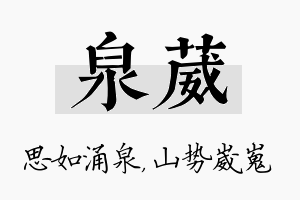 泉葳

思如涌泉，山势崴嵬